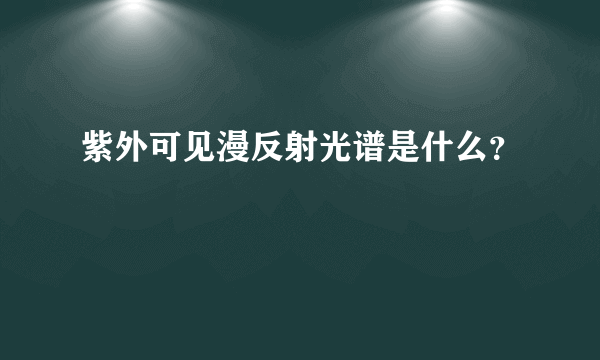 紫外可见漫反射光谱是什么?